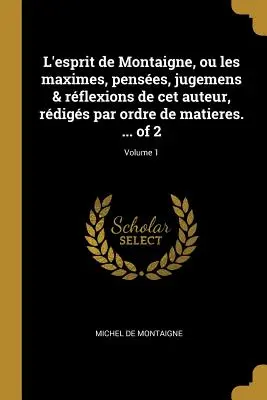 L'esprit de Montaigne, ou les maximes, pensées, jugemens & réflexions de cet auteur, rédigés par ordre de matieres. ... of 2

Volume 1

Scholar SELECT

MICHEL DE MONTAIGNE